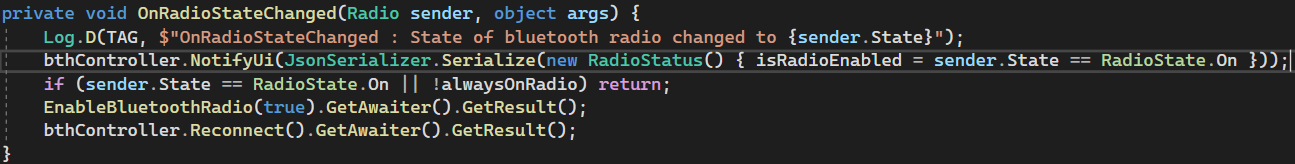 private void OnRadioStateChanged(Radio sender, object args) {
    Log.D(TAG, $"OnRadioStateChanged : State of bluetooth radio changed to {sender.State}");
    bthController.NotifyUi(JsonSerializer.Serialize(new RadioStatus() { isRadioEnabled = sender.State == RadioState.On }));
    if (sender.State == RadioState.On || !alwaysOnRadio) return;
    EnableBluetoothRadio(true).GetAwaiter().GetResult();
    bthController.Reconnect().GetAwaiter().GetResult();
}